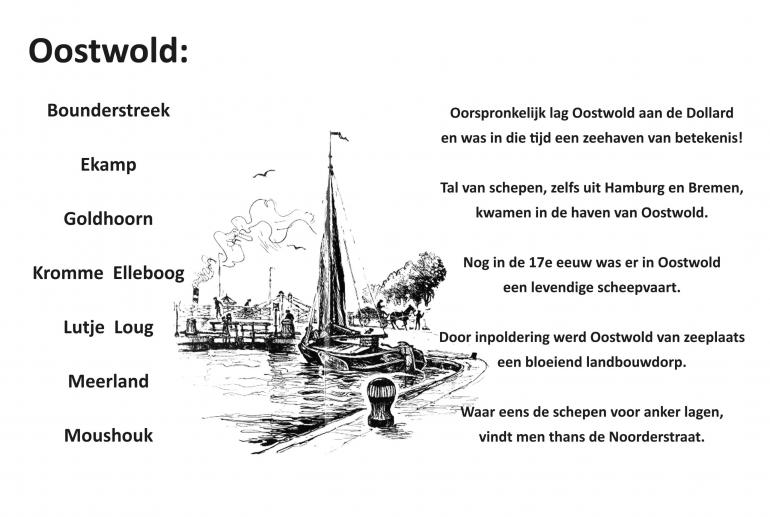 Oostwold:

Bounderstreek

Ekamp

Goldhoorn

Kromme Elleboog

Lutje Loug

Meerland

Moushouk

Oorspronkelijk lag Oostwold aan de Dollard en was in die tijd een zeehaven van betekenis!

Tal van schepen, zelfs uit Hamburg en Bremen, kwamen in de haven van Oostwold.

Nog in de 17e eeuw was er in Oostwold een levendige scheepvaart.

Door inpoldering werd Oostwold van zeeplaats een bloeiend landbouwdorp.

Waar eens de schepen voor anker lagen, vindt men thans de Noorderstraat.